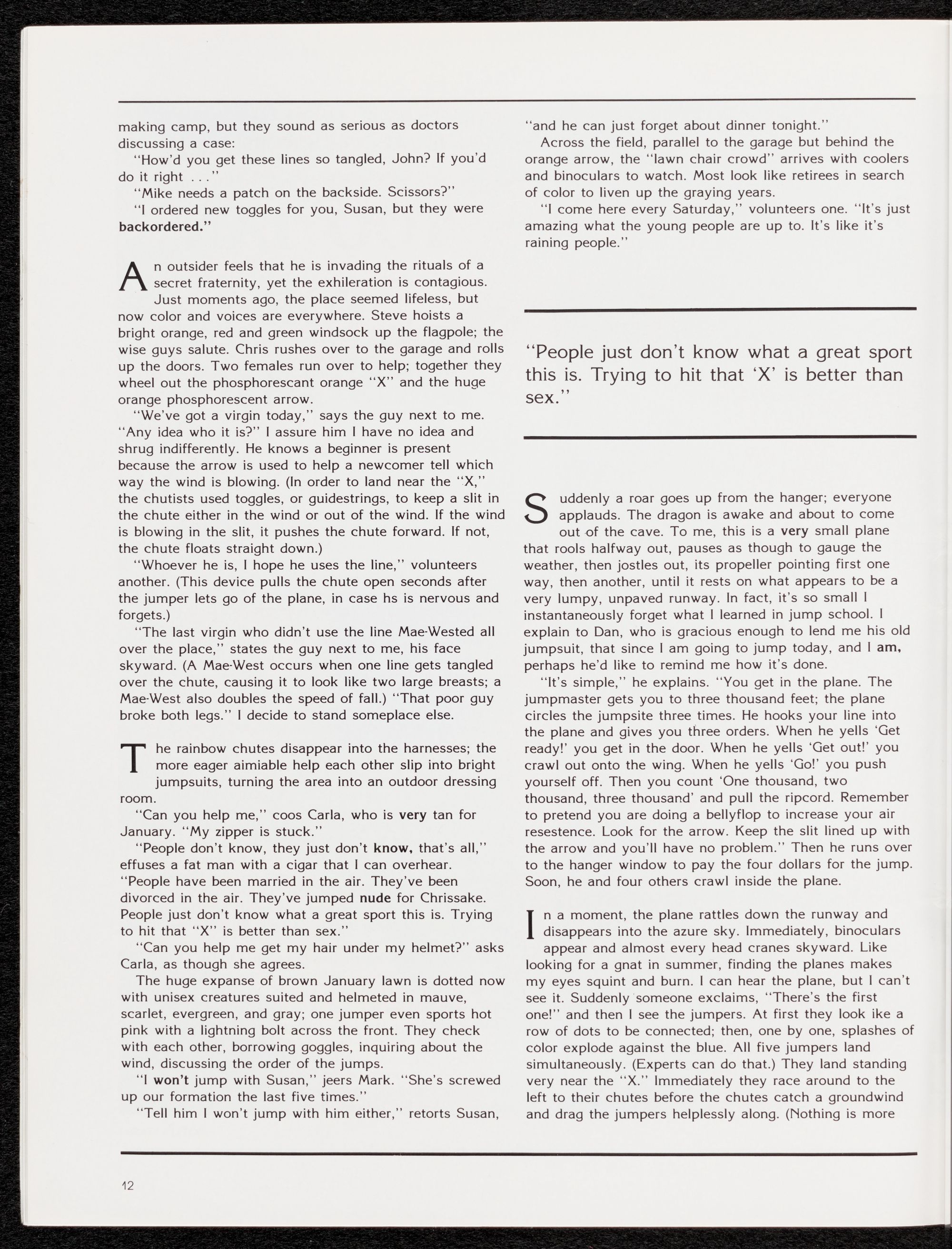 making camp, but they sound as serious as doctors discussing a case:

"How'd you get these lines so tangled, John? If you'd do it right . . ."

"Mike needs a patch on the backside. Scissors?"

"I ordered new toggles for you, Susan, but they were backordered."

An outsider feels that he is invading the rituals of a secret fraternity, yet the exhileration is contagious. Just moments ago, the place seemed lifeless, but now color and voices are everywhere. Steve hoists a bright orange, red and green windsock up the flagpole; the wise guys salute. Chris rushes over to the garage and rolls up the doors. Two females run over to help; together they wheel out the phosphorescant orange "X" and the huge orange phosphorescent arrow.

"We've got a virgin today," says the guy next to me. "Any idea who it is?" I assure him I have no idea and shrug indifferently. He knows a beginner is present because the arrow is used to help a newcomer tell which way the wind is blowing. (In order to land near the "X," the chutists used toggles, or guidestrings, to keep a slit in the chute either in the wind or out of the wind. If the wind is blowing in the slit, it pushes the chute forward. If not, the chute floats straight down.)

"Whoever he is, I hope he uses the line," volunteers another. (This device pulls the chute open seconds after the jumper lets go of the plane, in case hs is nervous and forgets.)

"The last virgin who didn't use the line Mae-Wested all over the place," states the guy next to me, his face skyward. (A Mae-West occurs when one line gets tangled over the chute, causing it to look like two large breasts; a Mae-West also doubles the speed of fall.) "That poor guy broke both legs." I decide to stand someplace else.

The rainbow chutes disappear into the harnesses; the more eager aimiable help each other slip into bright jumpsuits, turning the area into an outdoor dressing room.

"Can you help me," coos Carla, who is very tan for January. "My zipper is stuck."

"People don't know, they just don't know, that's all," effuses a fat man with a cigar that I can overhear. "People have been married in the air. They've been divorced in the air. They've jumped nude for Chrissake. People just don't know what a great sport this is. Trying to hit that "X" is better than sex."

"Can you help me get my hair under my helmet?" asks Carla, as though she agrees.

The huge expanse of brown January lawn is dotted now with unisex creatures suited and helmeted in mauve, scarlet, evergreen, and gray; one jumper even sports hot pink with a lightning bolt across the front. They check with each other, borrowing goggles, inquiring about the wind, discussing the order of the jumps.

"I won't jump with Susan," jeers Mark. "She's screwed up our formation the last five times."

"Tell him I won't jump with him either," retorts Susan, "and he can just forget about dinner tonight."

Across the field, parallel to the garage but behind the orange arrow, the "lawn chair crowd" arrives with coolers and binoculars to watch. Most look like retirees in search of color to liven up the graying years.

"I come here every Saturday," volunteers one. "It's just amazing what the young people are up to. It's like it's raining people."

"People just don't know what a great sport this is. Trying to hit that 'X' is better than sex."

Suddenly a roar goes up from the hanger; everyone applauds. The dragon is awake and about to come out of the cave. To me, this is a very small plane that rools halfway out, pauses as though to gauge the weather, then jostles out, its propeller pointing first one way, then another, until it rests on what appears to be a very lumpy, unpaved runway. In fact, it's so small I instantaneously forget what I learned in jump school. I explain to Dan, who is gracious enough to lend me his old jumpsuit, that since I am going to jump today, and I am, perhaps he'd like to remind me how it's done.

"It's simple," he explains. "You get in the plane. The jumpmaster gets you to three thousand feet; the plane circles the jumpsite three times. He hooks your line into the plane and gives you three orders. When he yells 'Get ready!' you get in the door. When he yells 'Get out!' you crawl out onto the wing. When he yells 'Go!' you push yourself off. Then you count 'One thousand, two thousand, three thousand' and pull the ripcord. Remember to pretend you are doing a bellyflop to increase your air resestence. Look for the arrow. Keep the slit lined up with the arrow and you'll have no problem." Then he runs over to the hanger window to pay the four dollars for the jump. Soon, he and four others crawl inside the plane.

In a moment, the plane rattles down the runway and disappears into the azure sky. Immediately, binoculars appear and almost every head cranes skyward. Like looking for a gnat in summer, finding the planes makes my eyes squint and burn. I can hear the plane, but I can't see it. Suddenly someone exclaims, "There's the first one!" and then I see the jumpers. At first they look ike a row of dots to be connected; then, one by one, splashes of color explode against the blue. All five jumpers land simultaneously. (Experts can do that.) They land standing very near the "X." Immediately they race around to the left to their chutes before the chutes catch a groundwind and drag the jumpers helplessly along. (Nothing is more

12